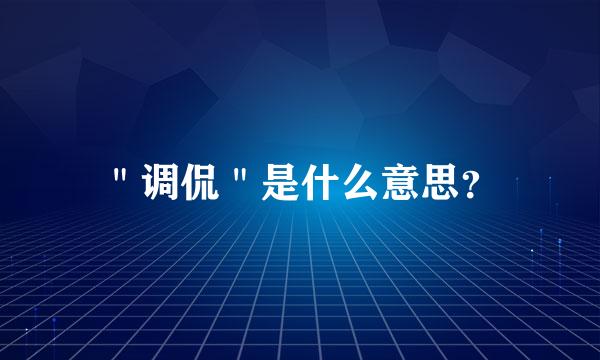 "调侃"是什么意思?